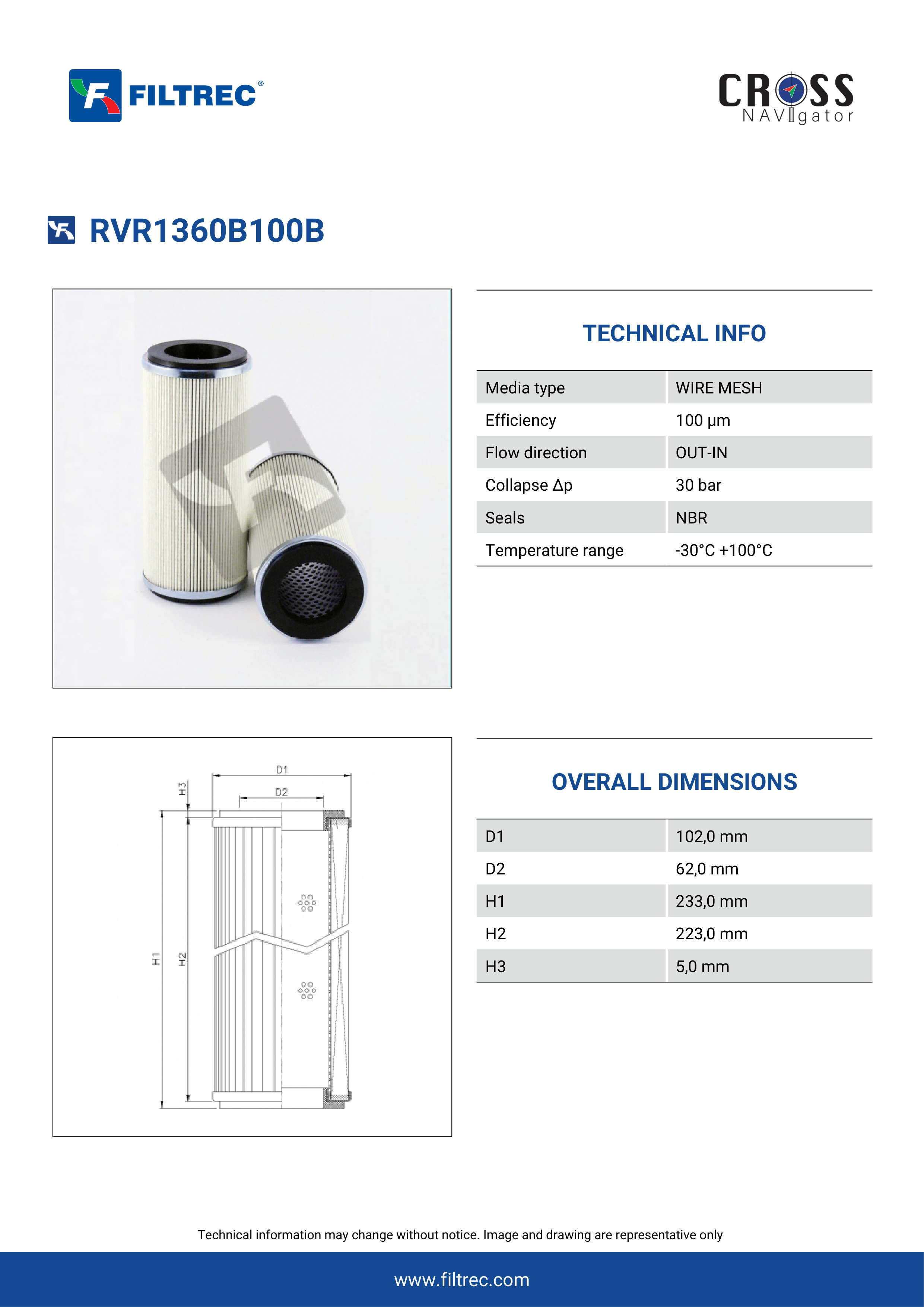 FILTREC®

CROSS NAVIgator

RVR1360B100B

TECHNICAL INFO

| Media type | WIRE MESH |
|---|---|
| Efficiency | 100 µm |
| Flow direction | OUT-IN |
| Collapse Δp | 30 bar |
| Seals | NBR |
| Temperature range | -30°C +100°C |

D1
D2
H3
H1
H2

OVERALL DIMENSIONS

| D1 | 102,0 mm |
|---|---|
| D2 | 62,0 mm |
| H1 | 233,0 mm |
| H2 | 223,0 mm |
| H3 | 5,0 mm |

Technical information may change without notice. Image and drawing are representative only

www.filtrec.com